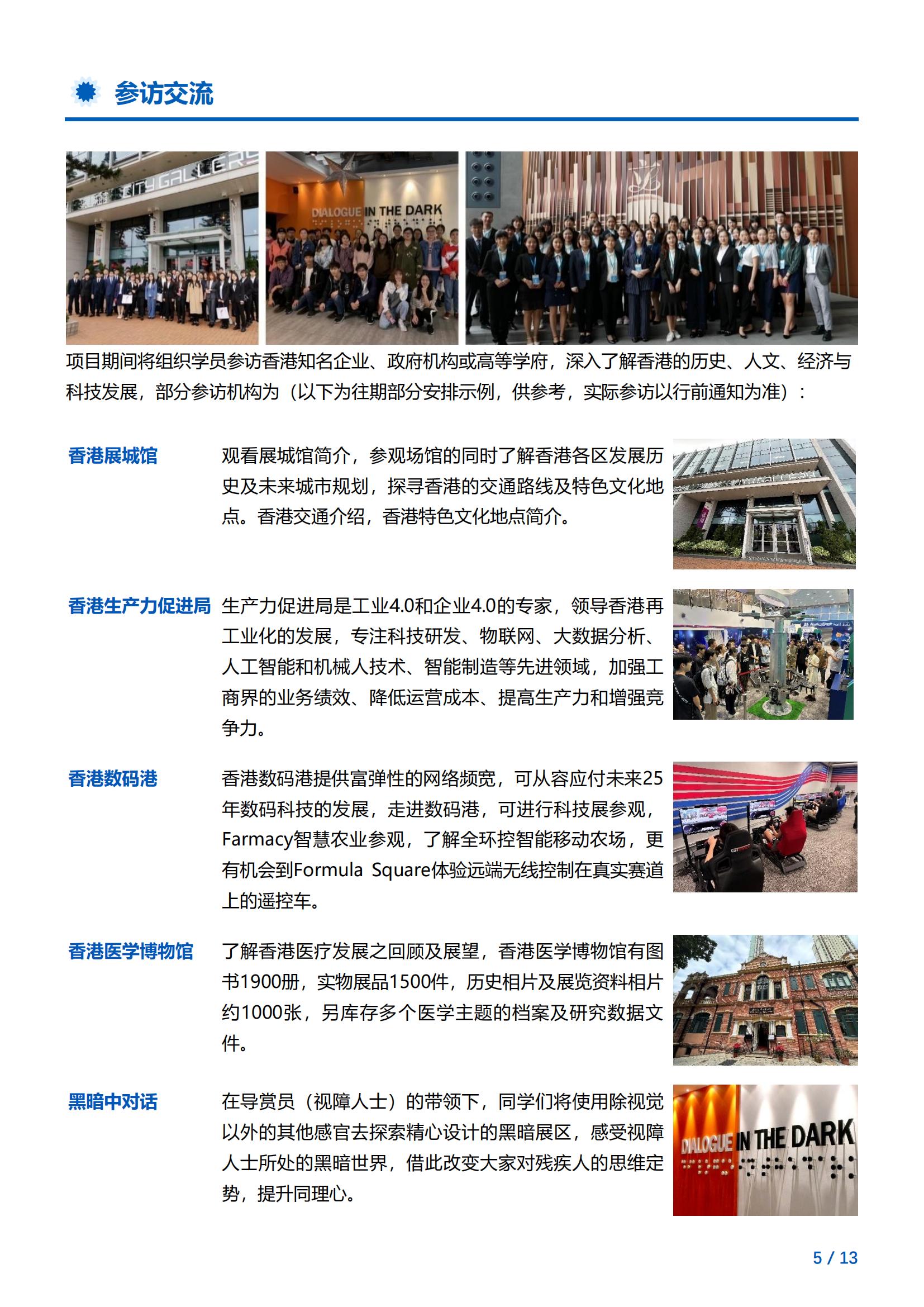 参访交流

CITY GALLERY

DIALOGUE IN THE DARK

项目期间将组织学员参访香港知名企业、政府机构或高等学府，深入了解香港的历史、人文、经济与科技发展，部分参访机构为（以下为往期部分安排示例，供参考，实际参访以行前通知为准）：

香港展城馆

观看展城馆简介，参观场馆的同时了解香港各区发展历史及未来城市规划，探寻香港的交通路线及特色文化地点。香港交通介绍，香港特色文化地点简介。

香港生产力促进局

生产力促进局是工业4.0和企业4.0的专家，领导香港再工业化的发展，专注科技研发、物联网、大数据分析、人工智能和机械人技术、智能制造等先进领域，加强工商界的业务绩效、降低运营成本、提高生产力和增强竞争力。

香港数码港

香港数码港提供富弹性的网络频宽，可从容应付未来25年数码科技的发展，走进数码港，可进行科技展参观，Farmacy智慧农业参观，了解全环控智能移动农场，更有机会到Formula Square体验远端无线控制在真实赛道上的遥控车。

香港医学博物馆

了解香港医疗发展之回顾及展望，香港医学博物馆有图书1900册，实物展品1500件，历史相片及展览资料相片约1000张，另库存多个医学主题的档案及研究数据文件。

黑暗中对话

在导赏员（视障人士）的带领下，同学们将使用除视觉以外的其他感官去探索精心设计的黑暗展区，感受视障人士所处的黑暗世界，借此改变大家对残疾人的思维定势，提升同理心。

DIALOGUE IN THE DARK

5 / 13